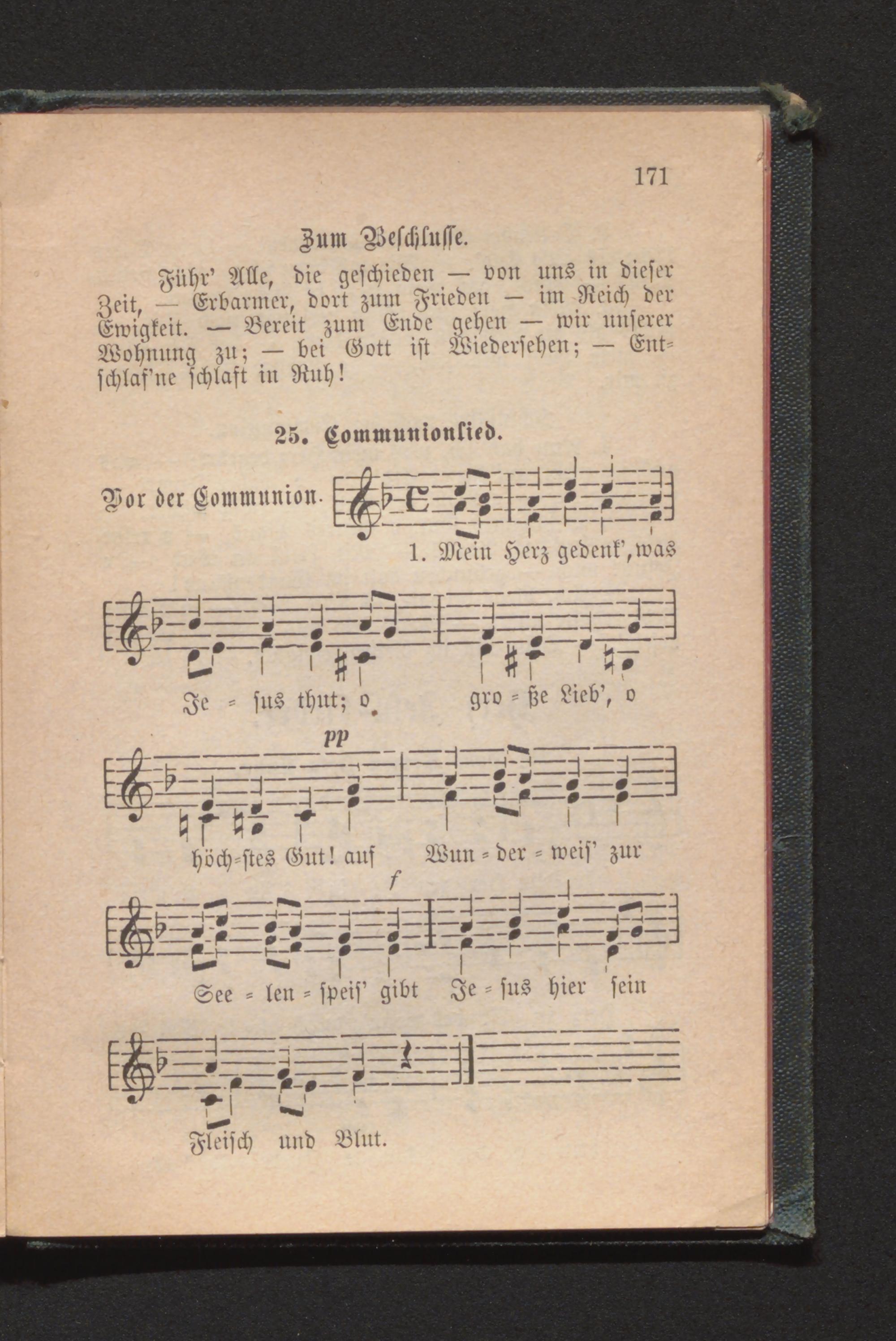 171

Zum Beschlusse.

Führ' Alle, die geschieden — von uns in dieser Zeit, — Erbarmer, dort zum Frieden — im Reich der Ewigkeit. — Bereit zum Ende gehen — wir unserer Wohnung zu; — bei Gott ist Wiedersehen; — Entschlaf'ne schlaft in Ruh!

25. Communionlied.

Vor der Communion.

1. Mein Herz gedenk', was

Je = sus thut; o gro = ße Lieb', o

pp

höch=stes Gut! auf Wun = der = weis' zur

f

See = len = speis' gibt Je = sus hier sein

Fleisch und Blut.